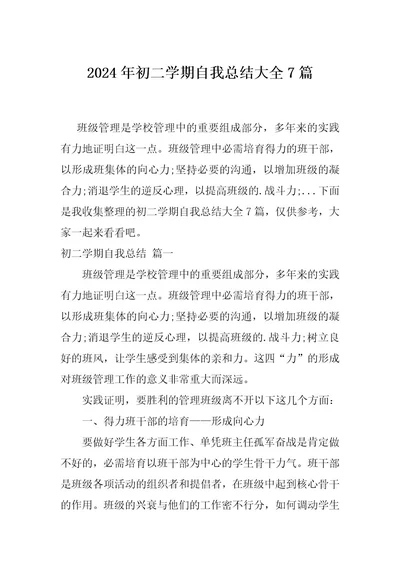 2024年初二学期自我总结大全7篇

班级管理是学校管理中的重要组成部分，多年来的实践有力地证明白这一点。班级管理中必需培育得力的班干部，以形成班集体的向心力;坚持必要的沟通，以增加班级的凝合力;消退学生的逆反心理，以提高班级的.战斗力;...下面是我收集整理的初二学期自我总结大全7篇，仅供参考，大家一起来看看吧。

初二学期自我总结 篇一

班级管理是学校管理中的重要组成部分，多年来的实践有力地证明白这一点。班级管理中必需培育得力的班干部，以形成班集体的向心力;坚持必要的沟通，以增加班级的凝合力;消退学生的逆反心理，以提高班级的.战斗力;树立良好的班风，让学生感受到集体的亲和力。这四“力”的形成对班级管理工作的意义非常重大而深远。

实践证明，要胜利的管理班级离不开以下这几个方面：

一、得力班干部的培育——形成向心力

要做好学生各方面工作、单凭班主任孤军奋战是肯定做不好的，必需培育以班干部为中心的学生骨干力气。班干部是班级各项活动的组织者和提倡者，在班级中起到核心骨干的作用。班级的兴衰与他们的工作密不行分，如何调动学生